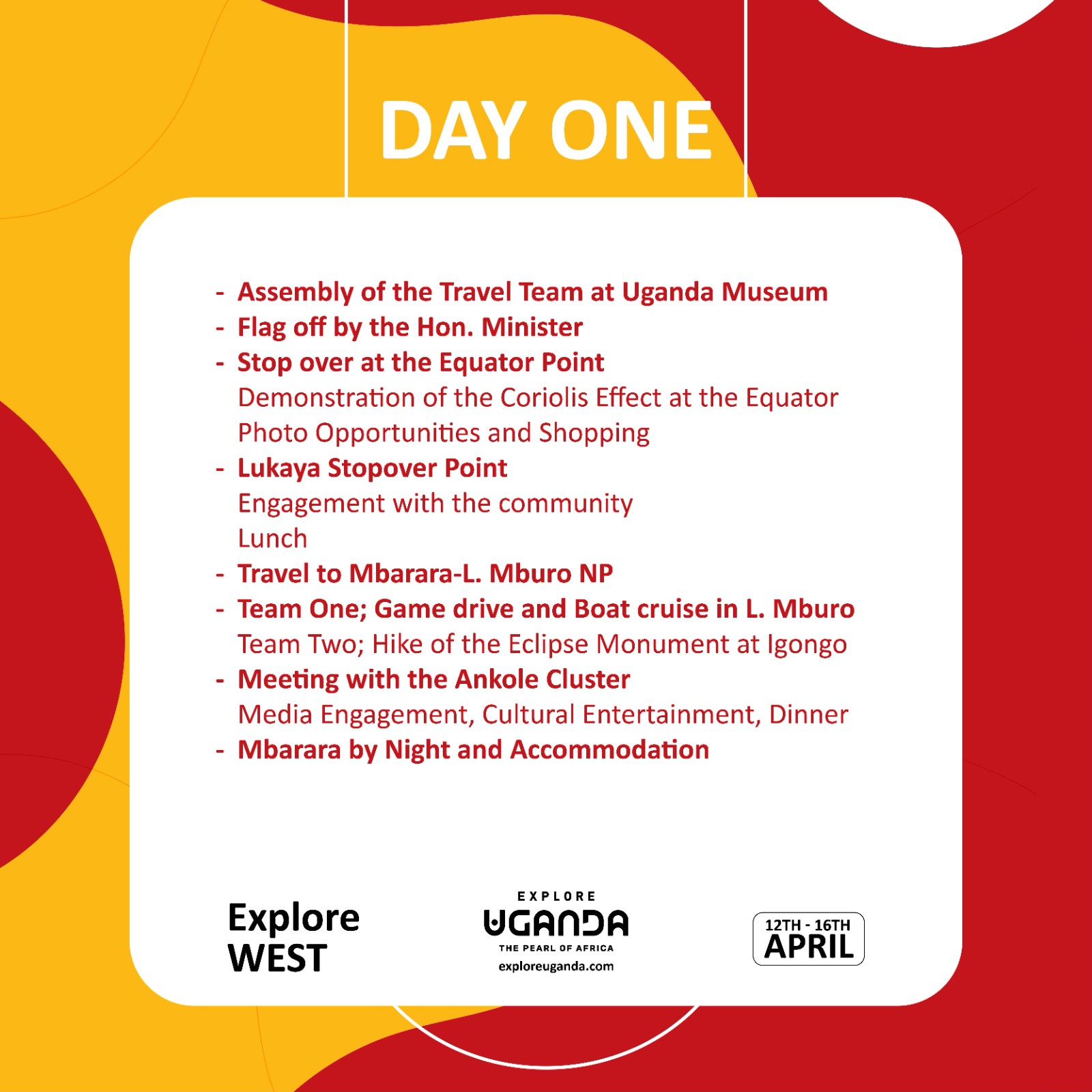 DAY ONE

- Assembly of the Travel Team at Uganda Museum
- Flag off by the Hon. Minister
- Stop over at the Equator Point
Demonstration of the Coriolis Effect at the Equator
Photo Opportunities and Shopping
- Lukaya Stopover Point
Engagement with the community
Lunch
- Travel to Mbarara-L. Mburo NP
- Team One; Game drive and Boat cruise in L. Mburo
Team Two; Hike of the Eclipse Monument at Igongo
- Meeting with the Ankole Cluster
Media Engagement, Cultural Entertainment, Dinner
- Mbarara by Night and Accommodation

Explore WEST

EXPLORE
UGANDA
THE PEARL OF AFRICA
exploreuganda.com

12TH - 16TH
APRIL